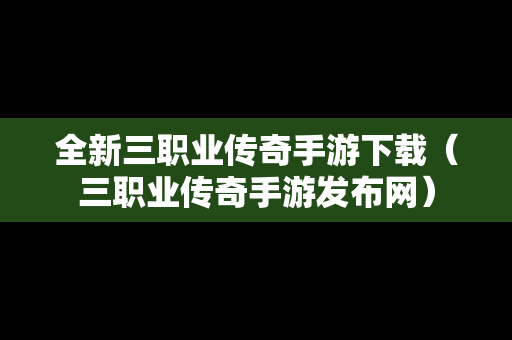 全新三职业传奇手游下载（三职业传奇手游发布网）